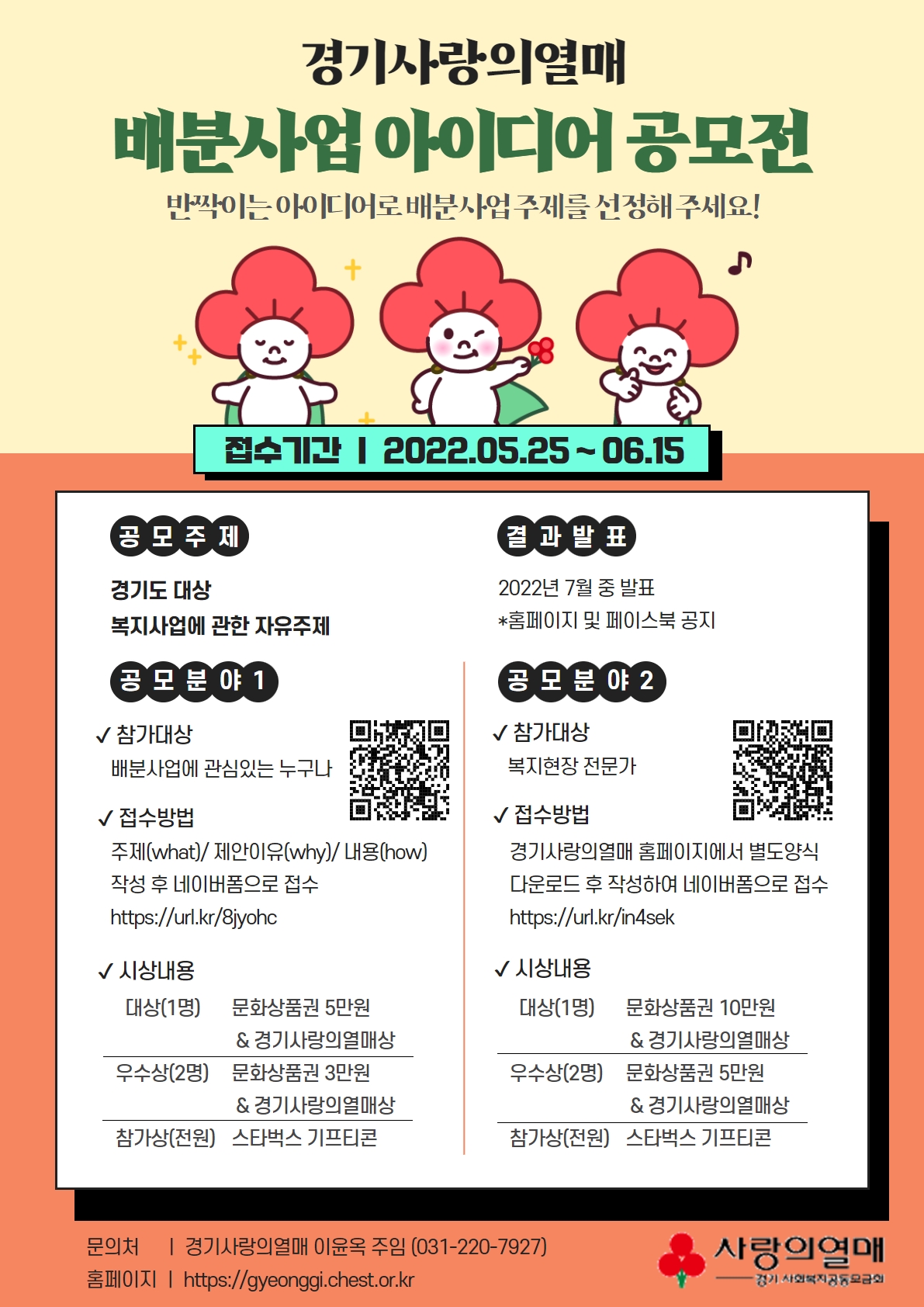 경기사랑의열매

배분사업 아이디어 공모전

반짝이는 아이디어로 배분사업 주제를 선정해 주세요!

접수기간 | 2022.05.25 ~ 06.15

공모주제

경기도 대상
복지사업에 관한 자유주제

공모분야 1

✓ 참가대상
배분사업에 관심있는 누구나

✓ 접수방법
주제(what)/ 제안이유(why)/ 내용(how) 작성 후 네이버폼으로 접수
https://url.kr/8jyohc

✓ 시상내용

대상(1명) 문화상품권 5만원 & 경기사랑의열매상
우수상(2명) 문화상품권 3만원 & 경기사랑의열매상
참가상(전원) 스타벅스 기프티콘

결과발표

2022년 7월 중 발표
*홈페이지 및 페이스북 공지

공모분야 2

✓ 참가대상
복지현장 전문가

✓ 접수방법
경기사랑의열매 홈페이지에서 별도양식 다운로드 후 작성하여 네이버폼으로 접수
https://url.kr/in4sek

✓ 시상내용

대상(1명) 문화상품권 10만원 & 경기사랑의열매상
우수상(2명) 문화상품권 5만원 & 경기사랑의열매상
참가상(전원) 스타벅스 기프티콘

문의처 | 경기사랑의열매 이윤옥 주임 (031-220-7927)
홈페이지 | https://gyeonggi.chest.or.kr

사랑의열매
경기 사회복지공동모금회